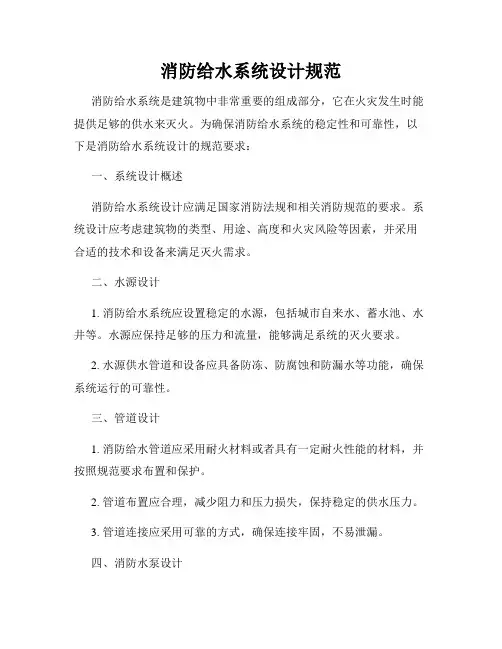 消防给水系统设计规范

消防给水系统是建筑物中非常重要的组成部分，它在火灾发生时能提供足够的供水来灭火。为确保消防给水系统的稳定性和可靠性，以下是消防给水系统设计的规范要求：

一、系统设计概述

消防给水系统设计应满足国家消防法规和相关消防规范的要求。系统设计应考虑建筑物的类型、用途、高度和火灾风险等因素，并采用合适的技术和设备来满足灭火需求。

二、水源设计

1. 消防给水系统应设置稳定的水源，包括城市自来水、蓄水池、水井等。水源应保持足够的压力和流量，能够满足系统的灭火要求。

2. 水源供水管道和设备应具备防冻、防腐蚀和防漏水等功能，确保系统运行的可靠性。

三、管道设计

1. 消防给水管道应采用耐火材料或者具有一定耐火性能的材料，并按照规范要求布置和保护。

2. 管道布置应合理，减少阻力和压力损失，保持稳定的供水压力。

3. 管道连接应采用可靠的方式，确保连接牢固，不易泄漏。

四、消防水泵设计